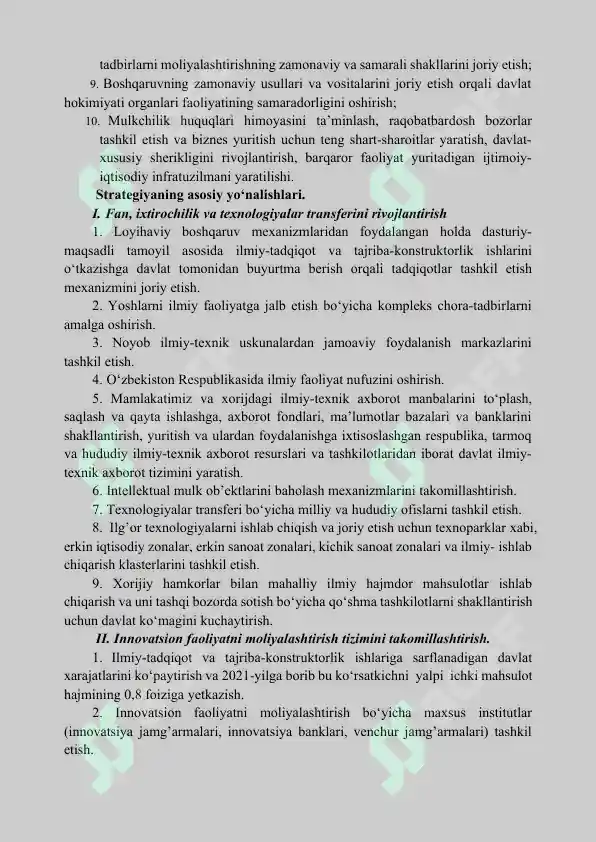 tadbirlarni moliyalashtirishning zamonaviy va samarali shakllarini joriy etish;

9. Boshqaruvning zamonaviy usullari va vositalarini joriy etish orqali davlat hokimiyati organlari faoliyatining samaradorligini oshirish;

10. Mulkchilik huquqlari himoyasini ta'minlash, raqobatbardosh bozorlar tashkil etish va biznes yuritish uchun teng shart-sharoitlar yaratish, davlat-xususiy sherikligini rivojlantirish, barqaror faoliyat yuritadigan ijtimoiy-iqtisodiy infratuzilmani yaratilishi.

Strategiyaning asosiy yo'nalishlari.

I. Fan, ixtirochilik va texnologiyalar transferini rivojlantirish

1. Loyihaviy boshqaruv mexanizmlaridan foydalangan holda dasturiy-maqsadli tamoyil asosida ilmiy-tadqiqot va tajriba-konstruktorlik ishlarini o'tkazishga davlat tomonidan buyurtma berish orqali tadqiqotlar tashkil etish mexanizmini joriy etish.

2. Yoshlarni ilmiy faoliyatga jalb etish bo'yicha kompleks chora-tadbirlarni amalga oshirish.

3. Noyob ilmiy-texnik uskunalardan jamoaviy foydalanish markazlarini tashkil etish.

4. O'zbekiston Respublikasida ilmiy faoliyat nufuzini oshirish.

5. Mamlakatimiz va xorijdagi ilmiy-texnik axborot manbalarini to'plash, saqlash va qayta ishlashga, axborot fondlari, ma'lumotlar bazalari va banklarini shakllantirish, yuritish va ulardan foydalanishga ixtisoslashgan respublika, tarmoq va hududiy ilmiy-texnik axborot resurslari va tashkilotlaridan iborat davlat ilmiy-texnik axborot tizimini yaratish.

6. Intellektual mulk ob'ektlarini baholash mexanizmlarini takomillashtirish.

7. Texnologiyalar transferi bo'yicha milliy va hududiy ofislarni tashkil etish.

8. Ilg'or texnologiyalarni ishlab chiqish va joriy etish uchun texnoparklar xabi, erkin iqtisodiy zonalar, erkin sanoat zonalari, kichik sanoat zonalari va ilmiy- ishlab chiqarish klasterlarini tashkil etish.

9. Xorijiy hamkorlar bilan mahalliy ilmiy hajmdor mahsulotlar ishlab chiqarish va uni tashqi bozorda sotish bo'yicha qo'shma tashkilotlarni shakllantirish uchun davlat ko'magini kuchaytirish.

II. Innovatsion faoliyatni moliyalashtirish tizimini takomillashtirish.

1. Ilmiy-tadqiqot va tajriba-konstruktorlik ishlariga sarflanadigan davlat xarajatlarini ko'paytirish va 2021-yilga borib bu ko'rsatkichni yalpi ichki mahsulot hajmining 0,8 foiziga yetkazish.

2. Innovatsion faoliyatni moliyalashtirish bo'yicha maxsus institutlar (innovatsiya jamg'armalari, innovatsiya banklari, venchur jamg'armalari) tashkil etish.